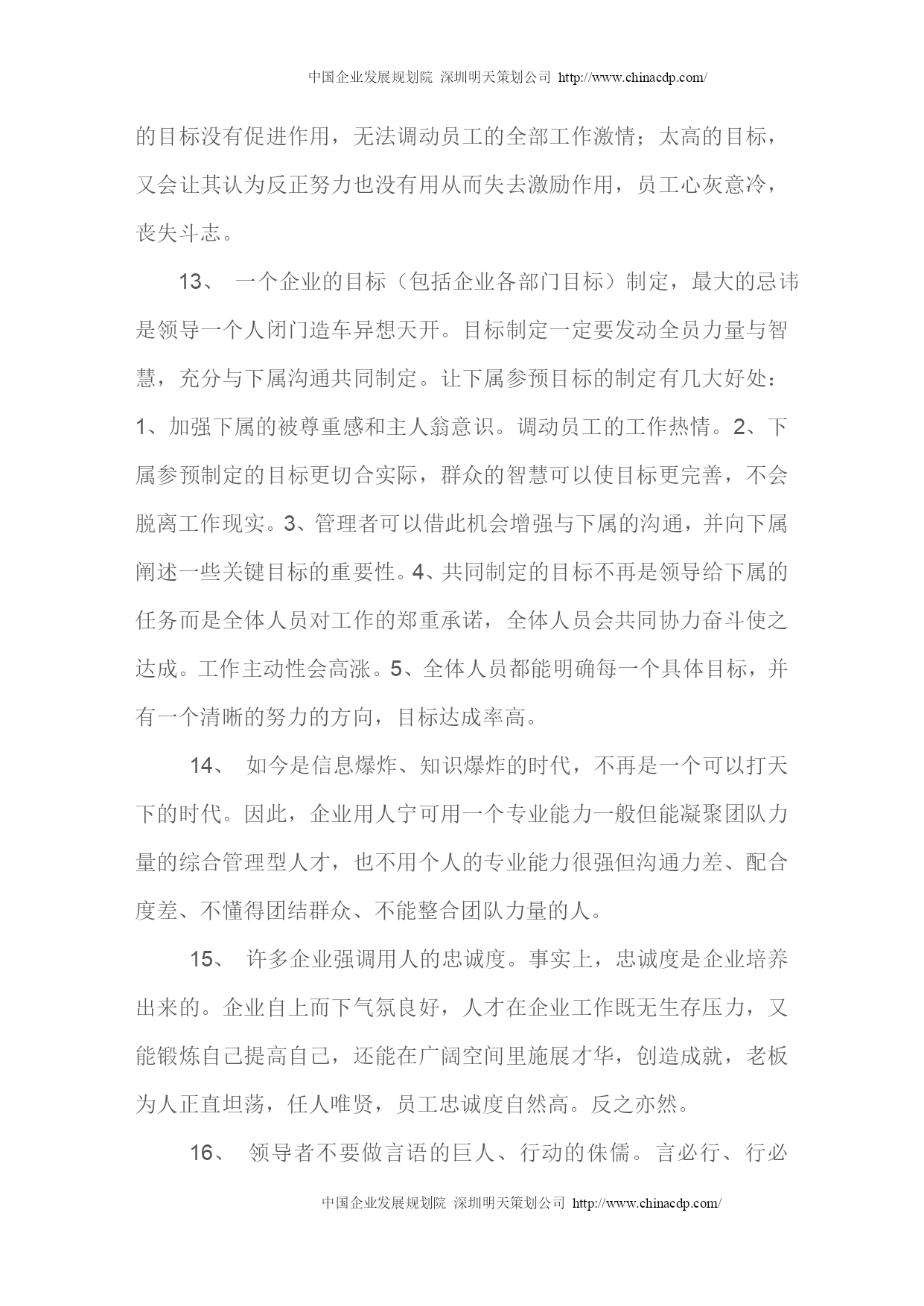 中国企业发展规划院 深圳明天策划公司 http://www.chinacdp.com/

的目标没有促进作用，无法调动员工的全部工作激情；太高的目标，又会让其认为反正努力也没有用从而失去激励作用，员工心灰意冷，丧失斗志。

13、 一个企业的目标（包括企业各部门目标）制定，最大的忌讳是领导一个人闭门造车异想天开。目标制定一定要发动全员力量与智慧，充分与下属沟通共同制定。让下属参预目标的制定有几大好处：1、加强下属的被尊重感和主人翁意识。调动员工的工作热情。2、下属参预制定的目标更切合实际，群众的智慧可以使目标更完善，不会脱离工作现实。3、管理者可以借此机会增强与下属的沟通，并向下属阐述一些关键目标的重要性。4、共同制定的目标不再是领导给下属的任务而是全体人员对工作的郑重承诺，全体人员会共同协力奋斗使之达成。工作主动性会高涨。5、全体人员都能明确每一个具体目标，并有一个清晰的努力的方向，目标达成率高。

14、 如今是信息爆炸、知识爆炸的时代，不再是一个可以打天下的时代。因此，企业用人宁可用一个专业能力一般但能凝聚团队力量的综合管理型人才，也不用个人的专业能力很强但沟通力差、配合度差、不懂得团结群众、不能整合团队力量的人。

15、 许多企业强调用人的忠诚度。事实上，忠诚度是企业培养出来的。企业自上而下气氛良好，人才在企业工作既无生存压力，又能锻炼自己提高自己，还能在广阔空间里施展才华，创造成就，老板为人正直坦荡，任人唯贤，员工忠诚度自然高。反之亦然。

16、 领导者不要做言语的巨人、行动的侏儒。言必行、行必

中国企业发展规划院 深圳明天策划公司 http://www.chinacdp.com/